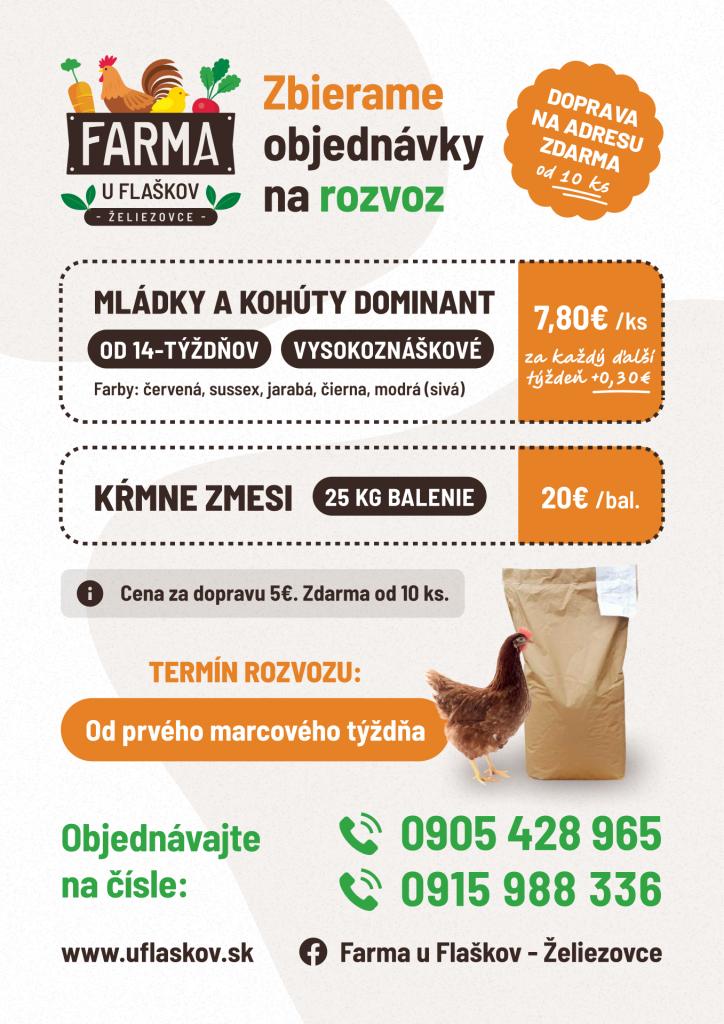 FARMA
U FLAŠKOV
- ŽELIEZOVCE -

Zbierame objednávky na rozvoz

DOPRAVA NA ADRESU ZDARMA od 10 ks

MLÁDKY A KOHÚTY DOMINANT

OD 14-TÝŽDŇOV

VYSOKOZNÁŠKOVÉ

Farby: červená, sussex, jarabá, čierna, modrá (sivá)

7,80€ /ks

za každý ďalší týždeň +0,30€

KŔMNE ZMESI

25 KG BALENIE

20€ /bal.

Cena za dopravu 5€. Zdarma od 10 ks.

TERMÍN ROZVOZU:

Od prvého marcového týždňa

Objednávajte na čísle:

0905 428 965

0915 988 336

www.uflaskov.sk

Farma u Flaškov - Želiezovce